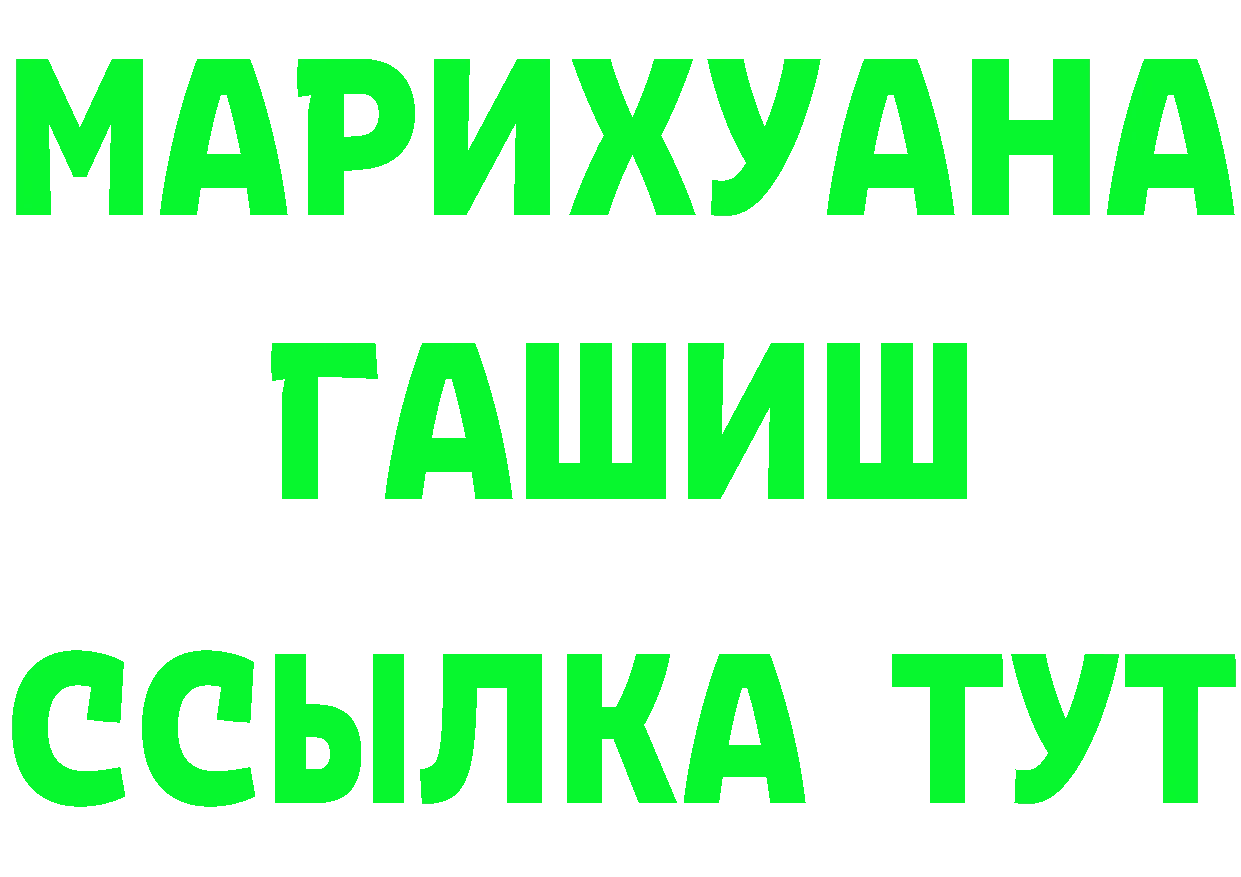 МАРИХУАНА
ГАШИШ
ССЫЛКА ТУТ